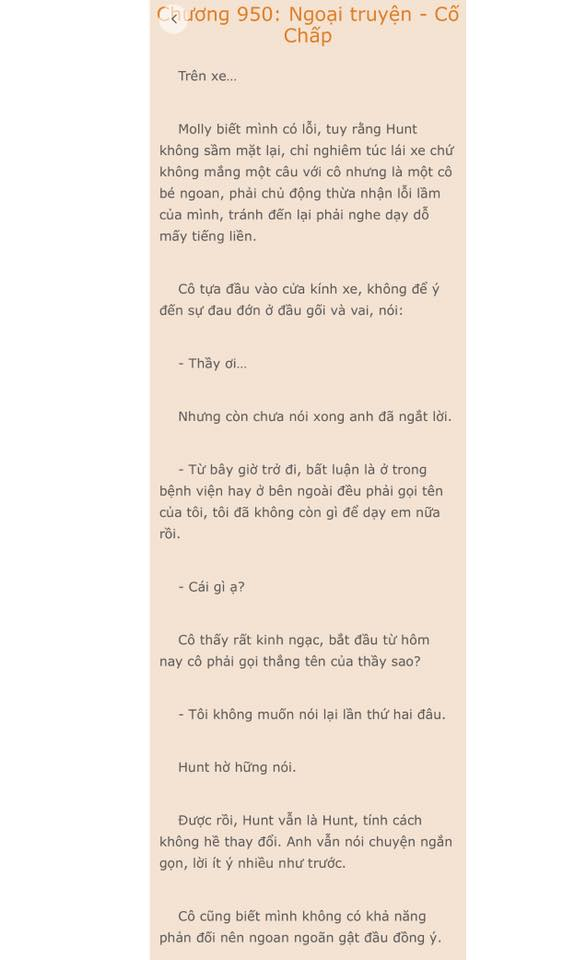 Chương 950: Ngoại truyện - Cố Chấp

Trên xe...

Molly biết mình có lỗi, tuy rằng Hunt không sầm mặt lại, chỉ nghiêm túc lái xe chứ không mắng một câu với cô nhưng là một cô bé ngoan, phải chủ động thừa nhận lỗi lầm của mình, tránh đến lại phải nghe dạy dỗ mấy tiếng liền.

Cô tựa đầu vào cửa kính xe, không để ý đến sự đau đớn ở đầu gối và vai, nói:

- Thầy ơi...

Nhưng còn chưa nói xong anh đã ngắt lời.

- Từ bây giờ trở đi, bất luận là ở trong bệnh viện hay ở bên ngoài đều phải gọi tên của tôi, tôi đã không còn gì để dạy em nữa rồi.

- Cái gì ạ?

Cô thấy rất kinh ngạc, bắt đầu từ hôm nay cô phải gọi thẳng tên của thầy sao?

- Tôi không muốn nói lại lần thứ hai đâu.

Hunt hờ hững nói.

Được rồi, Hunt vẫn là Hunt, tính cách không hề thay đổi. Anh vẫn nói chuyện ngắn gọn, lời ít ý nhiều như trước.

Cô cũng biết mình không có khả năng phản đối nên ngoan ngoãn gật đầu đồng ý.